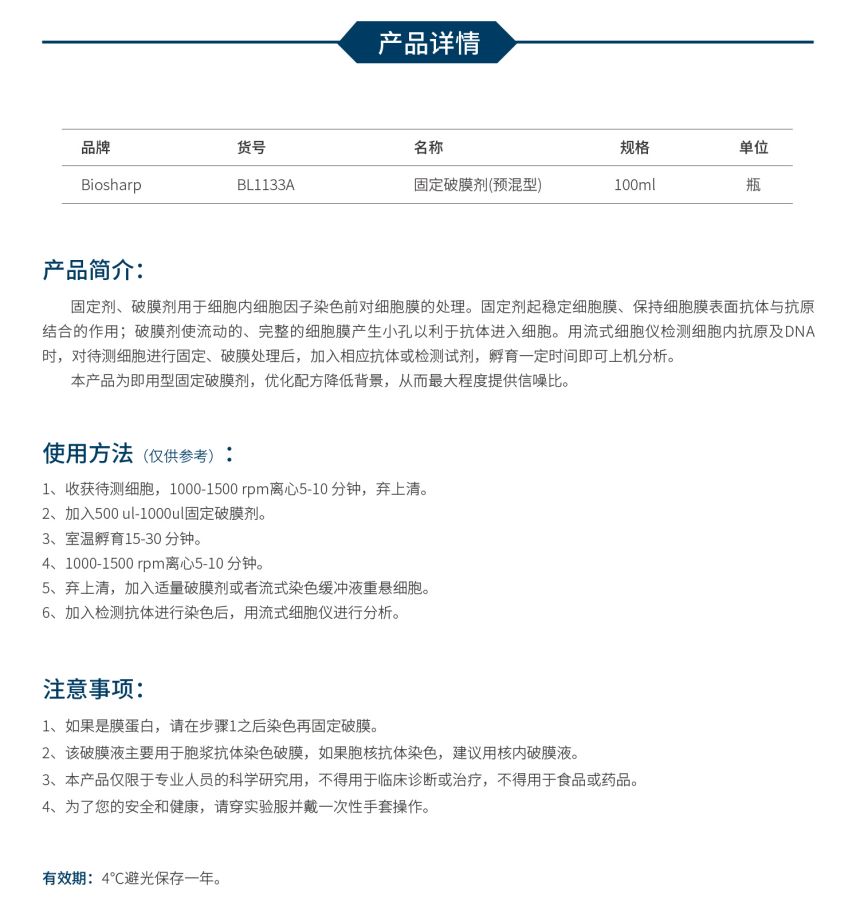 产品详情

| 品牌 | 货号 | 名称 | 规格 | 单位 |
|---|---|---|---|---|
| Biosharp | BL1133A | 固定破膜剂(预混型) | 100ml | 瓶 |

产品简介：

固定剂、破膜剂用于细胞内细胞因子染色前对细胞膜的处理。固定剂起稳定细胞膜、保持细胞膜表面抗体与抗原结合的作用；破膜剂使流动的、完整的细胞膜产生小孔以利于抗体进入细胞。用流式细胞仪检测细胞内抗原及DNA时，对待测细胞进行固定、破膜处理后，加入相应抗体或检测试剂，孵育一定时间即可上机分析。

本产品为即用型固定破膜剂，优化配方降低背景，从而最大程度提供信噪比。

使用方法（仅供参考）：

1、收获待测细胞，1000-1500 rpm离心5-10 分钟，弃上清。
2、加入500 ul-1000ul固定破膜剂。
3、室温孵育15-30 分钟。
4、1000-1500 rpm离心5-10 分钟。
5、弃上清，加入适量破膜剂或者流式染色缓冲液重悬细胞。
6、加入检测抗体进行染色后，用流式细胞仪进行分析。

注意事项：

1、如果是膜蛋白，请在步骤1之后染色再固定破膜。
2、该破膜液主要用于胞浆抗体染色破膜，如果胞核抗体染色，建议用核内破膜液。
3、本产品仅限于专业人员的科学研究用，不得用于临床诊断或治疗，不得用于食品或药品。
4、为了您的安全和健康，请穿实验服并戴一次性手套操作。

有效期：4℃避光保存一年。